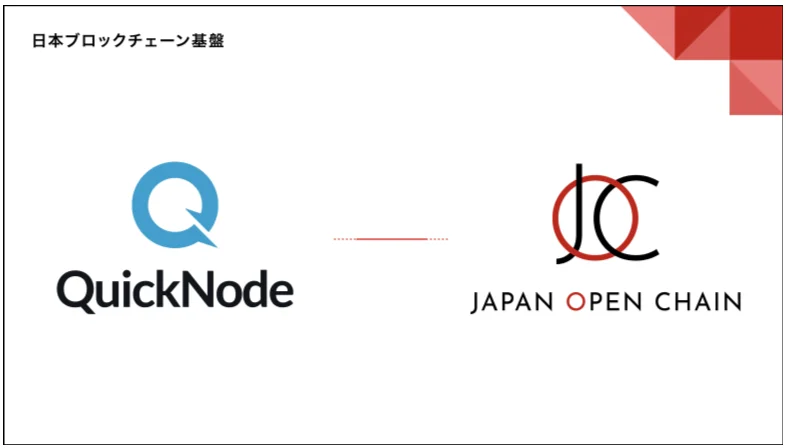 日本ブロックチェーン基盤

QuickNode

JOC

JAPAN OPEN CHAIN